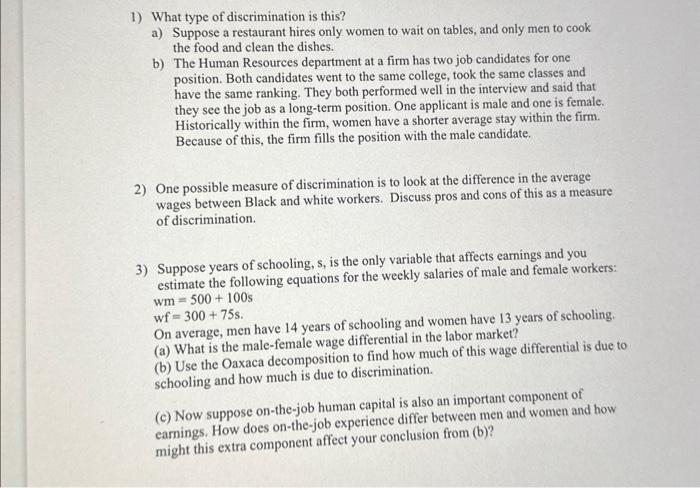 1) What type of discrimination is this?

a) Suppose a restaurant hires only women to wait on tables, and only men to cook the food and clean the dishes.

b) The Human Resources department at a firm has two job candidates for one position. Both candidates went to the same college, took the same classes and have the same ranking. They both performed well in the interview and said that they see the job as a long-term position. One applicant is male and one is female. Historically within the firm, women have a shorter average stay within the firm. Because of this, the firm fills the position with the male candidate.

2) One possible measure of discrimination is to look at the difference in the average wages between Black and white workers. Discuss pros and cons of this as a measure of discrimination.

3) Suppose years of schooling, s, is the only variable that affects earnings and you estimate the following equations for the weekly salaries of male and female workers:
wm = 500 + 100s
wf = 300 + 75s.
On average, men have 14 years of schooling and women have 13 years of schooling.
(a) What is the male-female wage differential in the labor market?
(b) Use the Oaxaca decomposition to find how much of this wage differential is due to schooling and how much is due to discrimination.

(c) Now suppose on-the-job human capital is also an important component of earnings. How does on-the-job experience differ between men and women and how might this extra component affect your conclusion from (b)?